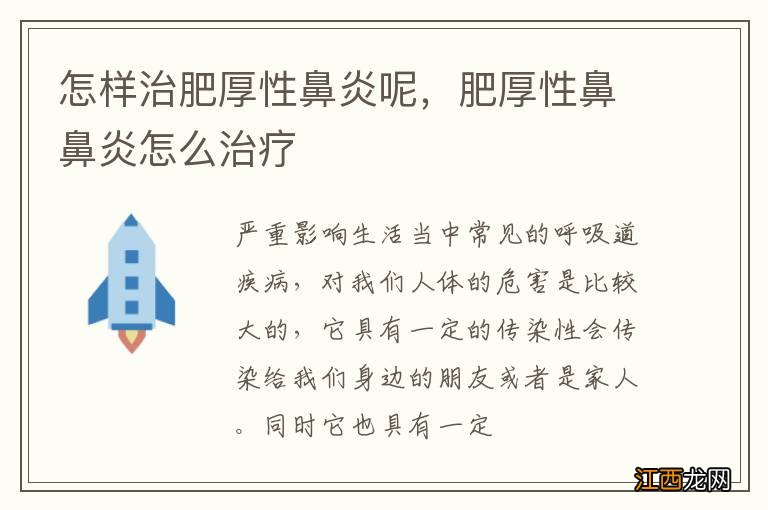 怎样治肥厚性鼻炎呢，肥厚性鼻鼻炎怎么治疗

严重影响生活当中常见的呼吸道疾病，对我们人体的危害是比较大的，它具有一定的传染性会传染给我们身边的朋友或者是家人。同时它也具有一定

江西龙网